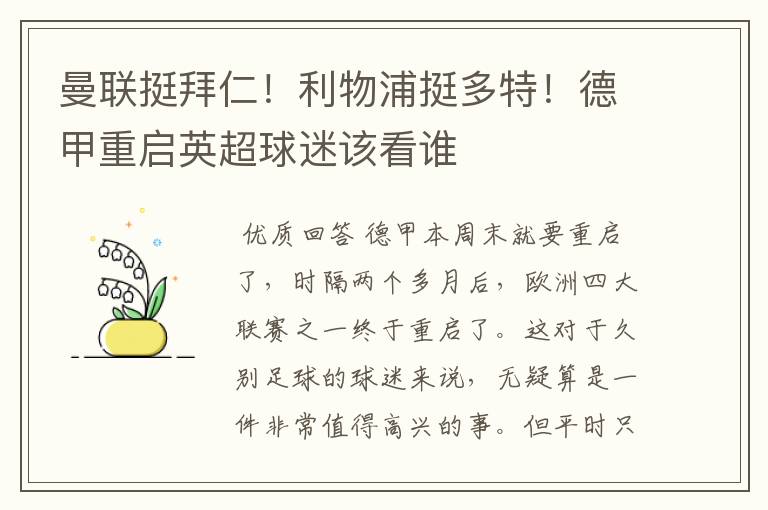 曼联挺拜仁！利物浦挺多特！德甲重启英超球迷该看谁

优质回答 德甲本周末就要重启了，时隔两个多月后，欧洲四大联赛之一终于重启了。这对于久别足球的球迷来说，无疑算是一件非常值得高兴的事。但平时只